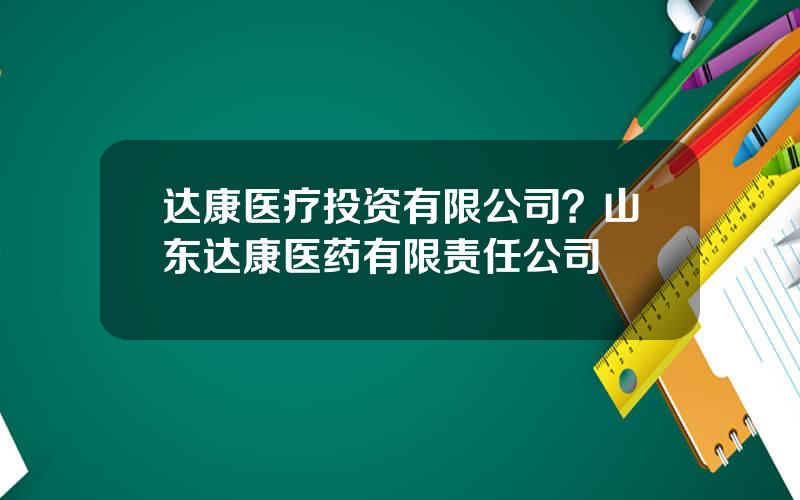 达康医疗投资有限公司？山东达康医药有限责任公司